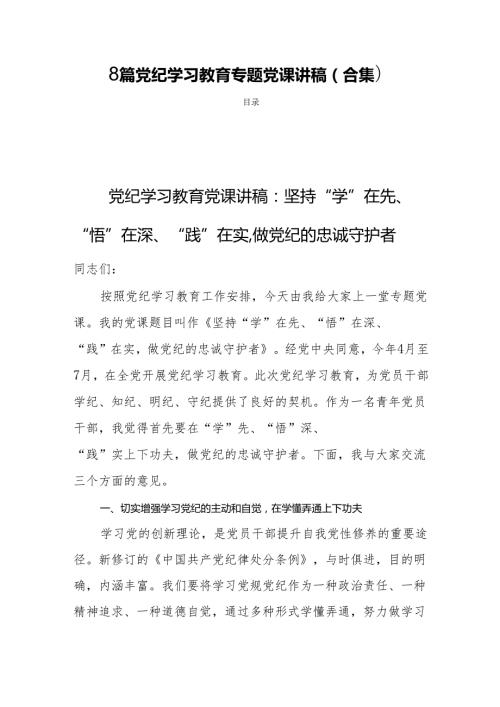 8篇党纪学习教育专题党课讲稿（合集）

目录

党纪学习教育党课讲稿：坚持“学”在先、“悟”在深、“践”在实,做党纪的忠诚守护者

同志们：

按照党纪学习教育工作安排，今天由我给大家上一堂专题党课。我的党课题目叫作《坚持“学”在先、“悟”在深、“践”在实，做党纪的忠诚守护者》。经党中央同意，今年4月至7月，在全党开展党纪学习教育。此次党纪学习教育，为党员干部学纪、知纪、明纪、守纪提供了良好的契机。作为一名青年党员干部，我觉得首先要在“学”先、“悟”深、“践”实上下功夫，做党纪的忠诚守护者。下面，我与大家交流三个方面的意见。

一、切实增强学习党纪的主动和自觉，在学懂弄通上下功夫

学习党的创新理论，是党员干部提升自我党性修养的重要途径。新修订的《中国共产党纪律处分条例》，与时俱进，目的明确，内涵丰富。我们要将学习党规党纪作为一种政治责任、一种精神追求、一种道德自觉，通过多种形式学懂弄通，努力做学习